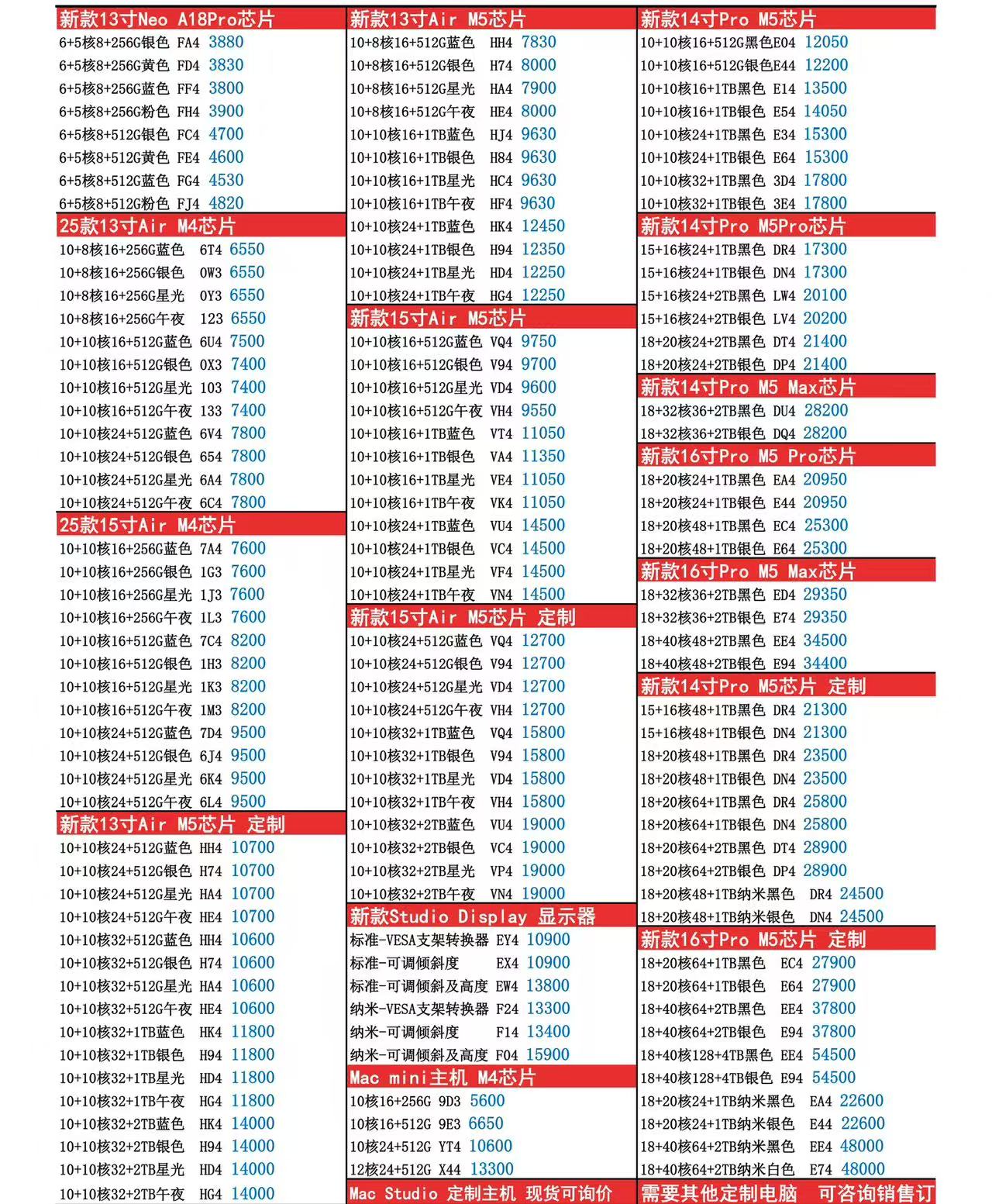 新款13寸Neo A18Pro芯片
6+5核8+256G银色 FA4 3880
6+5核8+256G黄色 FD4 3830
6+5核8+256G蓝色 FF4 3800
6+5核8+256G粉色 FH4 3900
6+5核8+512G银色 FC4 4700
6+5核8+512G黄色 FE4 4600
6+5核8+512G蓝色 FG4 4530
6+5核8+512G粉色 FJ4 4820

25款13寸Air M4芯片
10+8核16+256G蓝色 6T4 6550
10+8核16+256G银色 0W3 6550
10+8核16+256G星光 0Y3 6550
10+8核16+256G午夜 123 6550
10+10核16+512G蓝色 6U4 7500
10+10核16+512G银色 0X3 7400
10+10核16+512G星光 103 7400
10+10核16+512G午夜 133 7400
10+10核24+512G蓝色 6V4 7800
10+10核24+512G银色 654 7800
10+10核24+512G星光 6A4 7800
10+10核24+512G午夜 6C4 7800

25款15寸Air M4芯片
10+10核16+256G蓝色 7A4 7600
10+10核16+256G银色 1G3 7600
10+10核16+256G星光 1J3 7600
10+10核16+256G午夜 1L3 7600
10+10核16+512G蓝色 7C4 8200
10+10核16+512G银色 1H3 8200
10+10核16+512G星光 1K3 8200
10+10核16+512G午夜 1M3 8200
10+10核24+512G蓝色 7D4 9500
10+10核24+512G银色 6J4 9500
10+10核24+512G星光 6K4 9500
10+10核24+512G午夜 6L4 9500

新款13寸Air M5芯片 定制
10+10核24+512G蓝色 HH4 10700
10+10核24+512G银色 H74 10700
10+10核24+512G星光 HA4 10700
10+10核24+512G午夜 HE4 10700
10+10核32+512G蓝色 HH4 10600
10+10核32+512G银色 H74 10600
10+10核32+512G星光 HA4 10600
10+10核32+512G午夜 HE4 10600
10+10核32+1TB蓝色 HK4 11800
10+10核32+1TB银色 H94 11800
10+10核32+1TB星光 HD4 11800
10+10核32+1TB午夜 HG4 11800
10+10核32+2TB蓝色 HK4 14000
10+10核32+2TB银色 H94 14000
10+10核32+2TB星光 HD4 14000
10+10核32+2TB午夜 HG4 14000

新款13寸Air M5芯片
10+8核16+512G蓝色 HH4 7830
10+8核16+512G银色 H74 8000
10+8核16+512G星光 HA4 7900
10+8核16+512G午夜 HE4 8000
10+10核16+1TB蓝色 HJ4 9630
10+10核16+1TB银色 H84 9630
10+10核16+1TB星光 HC4 9630
10+10核16+1TB午夜 HF4 9630
10+10核24+1TB蓝色 HK4 12450
10+10核24+1TB银色 H94 12350
10+10核24+1TB星光 HD4 12250
10+10核24+1TB午夜 HG4 12250

新款15寸Air M5芯片
10+10核16+512G蓝色 VQ4 9750
10+10核16+512G银色 V94 9700
10+10核16+512G星光 VD4 9600
10+10核16+512G午夜 VH4 9550
10+10核16+1TB蓝色 VT4 11050
10+10核16+1TB银色 VA4 11350
10+10核16+1TB星光 VE4 11050
10+10核16+1TB午夜 VK4 11050
10+10核24+1TB蓝色 VU4 14500
10+10核24+1TB银色 VC4 14500
10+10核24+1TB星光 VF4 14500
10+10核24+1TB午夜 VN4 14500

新款15寸Air M5芯片 定制
10+10核24+512G蓝色 VQ4 12700
10+10核24+512G银色 V94 12700
10+10核24+512G星光 VD4 12700
10+10核24+512G午夜 VH4 12700
10+10核32+1TB蓝色 VQ4 15800
10+10核32+1TB银色 V94 15800
10+10核32+1TB星光 VD4 15800
10+10核32+1TB午夜 VH4 15800
10+10核32+2TB蓝色 VU4 19000
10+10核32+2TB银色 VC4 19000
10+10核32+2TB星光 VP4 19000
10+10核32+2TB午夜 VN4 19000

新款Studio Display 显示器
标准-VESA支架转换器 EY4 10900
标准-可调倾斜度 EX4 10900
标准-可调倾斜及高度 EW4 13800
纳米-VESA支架转换器 F24 13300
纳米-可调倾斜度 F14 13400
纳米-可调倾斜及高度 F04 15900

Mac mini主机 M4芯片
10核16+256G 9D3 5600
10核16+512G 9E3 6650
10核24+512G YT4 10600
12核24+512G X44 13300

Mac Studio 定制主机 现货可询价

新款14寸Pro M5芯片
10+10核16+512G黑色E04 12050
10+10核16+512G银色E44 12200
10+10核16+1TB黑色 E14 13500
10+10核16+1TB银色 E54 14050
10+10核24+1TB黑色 E34 15300
10+10核24+1TB银色 E64 15300
10+10核32+1TB黑色 3D4 17800
10+10核32+1TB银色 3E4 17800

新款14寸Pro M5Pro芯片
15+16核24+1TB黑色 DR4 17300
15+16核24+1TB银色 DN4 17300
15+16核24+2TB黑色 LW4 20100
15+16核24+2TB银色 LV4 20200
18+20核24+2TB黑色 DT4 21400
18+20核24+2TB银色 DP4 21400

新款14寸Pro M5 Max芯片
18+32核36+2TB黑色 DU4 28200
18+32核36+2TB银色 DQ4 28200

新款16寸Pro M5 Pro芯片
18+20核24+1TB黑色 EA4 20950
18+20核24+1TB银色 E44 20950
18+20核48+1TB黑色 EC4 25300
18+20核48+1TB银色 E64 25300

新款16寸Pro M5 Max芯片
18+32核36+2TB黑色 ED4 29350
18+32核36+2TB银色 E74 29350
18+40核48+2TB黑色 EE4 34500
18+40核48+2TB银色 E94 34400

新款14寸Pro M5芯片 定制
15+16核48+1TB黑色 DR4 21300
15+16核48+1TB银色 DN4 21300
18+20核48+1TB黑色 DR4 23500
18+20核48+1TB银色 DN4 23500
18+20核64+1TB黑色 DR4 25800
18+20核64+1TB银色 DN4 25800
18+20核64+2TB黑色 DT4 28900
18+20核64+2TB银色 DP4 28900
18+20核48+1TB纳米黑色 DR4 24500
18+20核48+1TB纳米银色 DN4 24500

新款16寸Pro M5芯片 定制
18+20核64+1TB黑色 EC4 27900
18+20核64+1TB银色 E64 27900
18+40核64+2TB黑色 EE4 37800
18+40核64+2TB银色 E94 37800
18+40核128+4TB黑色 EE4 54500
18+40核128+4TB银色 E94 54500
18+20核24+1TB纳米黑色 EA4 22600
18+20核24+1TB纳米银色 E44 22600
18+40核64+2TB纳米黑色 EE4 48000
18+40核64+2TB纳米白色 E74 48000

需要其他定制电脑 可咨询销售订